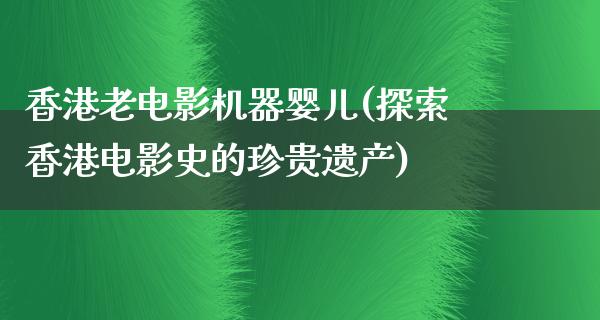 香港老电影机器婴儿(探索香港电影史的珍贵遗产)